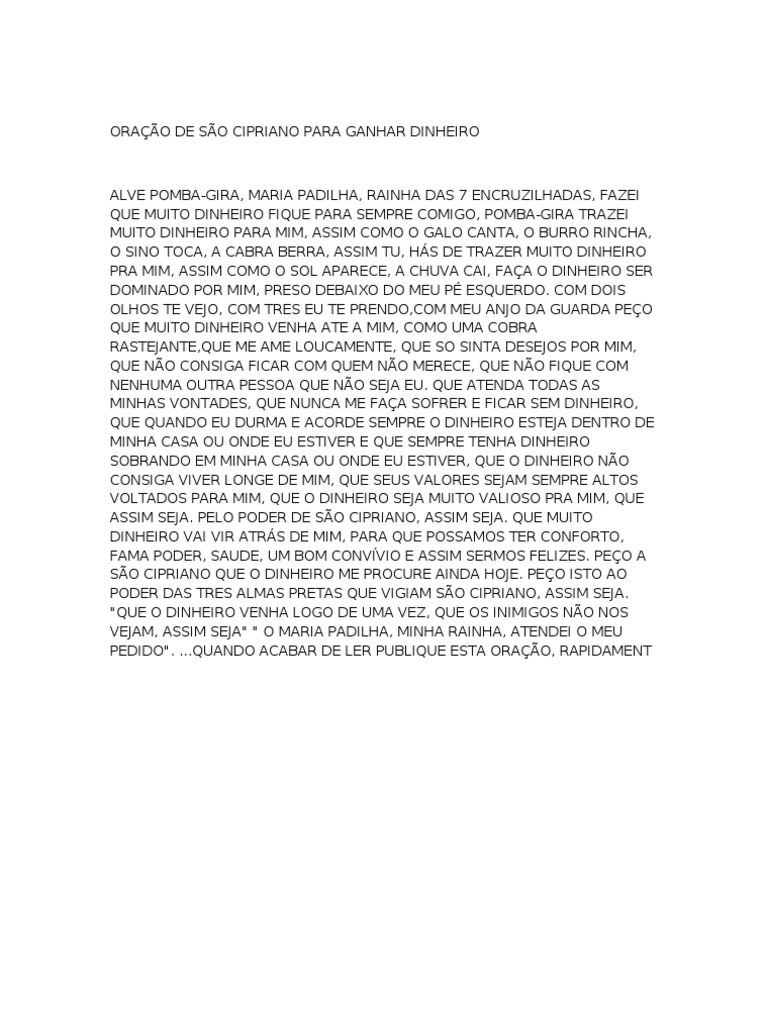 ORAÇÃO DE SÃO CIPRIANO PARA GANHAR DINHEIRO

ALVE POMBA-GIRA, MARIA PADILHA, RAINHA DAS 7 ENCRUZILHADAS, FAZEI QUE MUITO DINHEIRO FIQUE PARA SEMPRE COMIGO, POMBA-GIRA TRAZEI MUITO DINHEIRO PARA MIM, ASSIM COMO O GALO CANTA, O BURRO RINCHA, O SINO TOCA, A CABRA BERRA, ASSIM TU, HÁS DE TRAZER MUITO DINHEIRO PRA MIM, ASSIM COMO O SOL APARECE, A CHUVA CAI, FAÇA O DINHEIRO SER DOMINADO POR MIM, PRESO DEBAIXO DO MEU PÉ ESQUERDO. COM DOIS OLHOS TE VEJO, COM TRES EU TE PRENDO,COM MEU ANJO DA GUARDA PEÇO QUE MUITO DINHEIRO VENHA ATE A MIM, COMO UMA COBRA RASTEJANTE,QUE ME AME LOUCAMENTE, QUE SO SINTA DESEJOS POR MIM, QUE NÃO CONSIGA FICAR COM QUEM NÃO MERECE, QUE NÃO FIQUE COM NENHUMA OUTRA PESSOA QUE NÃO SEJA EU. QUE ATENDA TODAS AS MINHAS VONTADES, QUE NUNCA ME FAÇA SOFRER E FICAR SEM DINHEIRO, QUE QUANDO EU DURMA E ACORDE SEMPRE O DINHEIRO ESTEJA DENTRO DE MINHA CASA OU ONDE EU ESTIVER E QUE SEMPRE TENHA DINHEIRO SOBRANDO EM MINHA CASA OU ONDE EU ESTIVER, QUE O DINHEIRO NÃO CONSIGA VIVER LONGE DE MIM, QUE SEUS VALORES SEJAM SEMPRE ALTOS VOLTADOS PARA MIM, QUE O DINHEIRO SEJA MUITO VALIOSO PRA MIM, QUE ASSIM SEJA. PELO PODER DE SÃO CIPRIANO, ASSIM SEJA. QUE MUITO DINHEIRO VAI VIR ATRÁS DE MIM, PARA QUE POSSAMOS TER CONFORTO, FAMA PODER, SAUDE, UM BOM CONVÍVIO E ASSIM SERMOS FELIZES. PEÇO A SÃO CIPRIANO QUE O DINHEIRO ME PROCURE AINDA HOJE. PEÇO ISTO AO PODER DAS TRES ALMAS PRETAS QUE VIGIAM SÃO CIPRIANO, ASSIM SEJA. "QUE O DINHEIRO VENHA LOGO DE UMA VEZ, QUE OS INIMIGOS NÃO NOS VEJAM, ASSIM SEJA" " O MARIA PADILHA, MINHA RAINHA, ATENDEI O MEU PEDIDO". ...QUANDO ACABAR DE LER PUBLIQUE ESTA ORAÇÃO, RAPIDAMENT